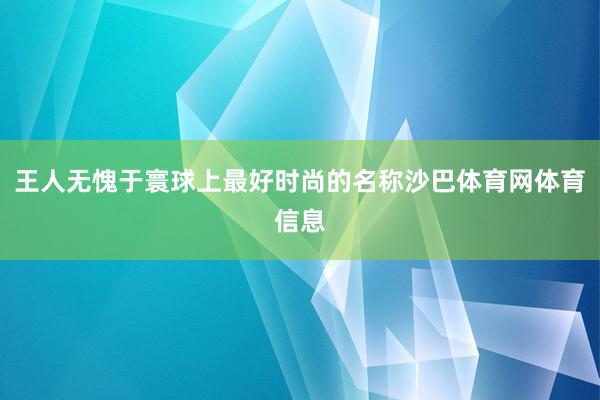 王人无愧于寰球上最好时尚的名称沙巴体育网体育信息